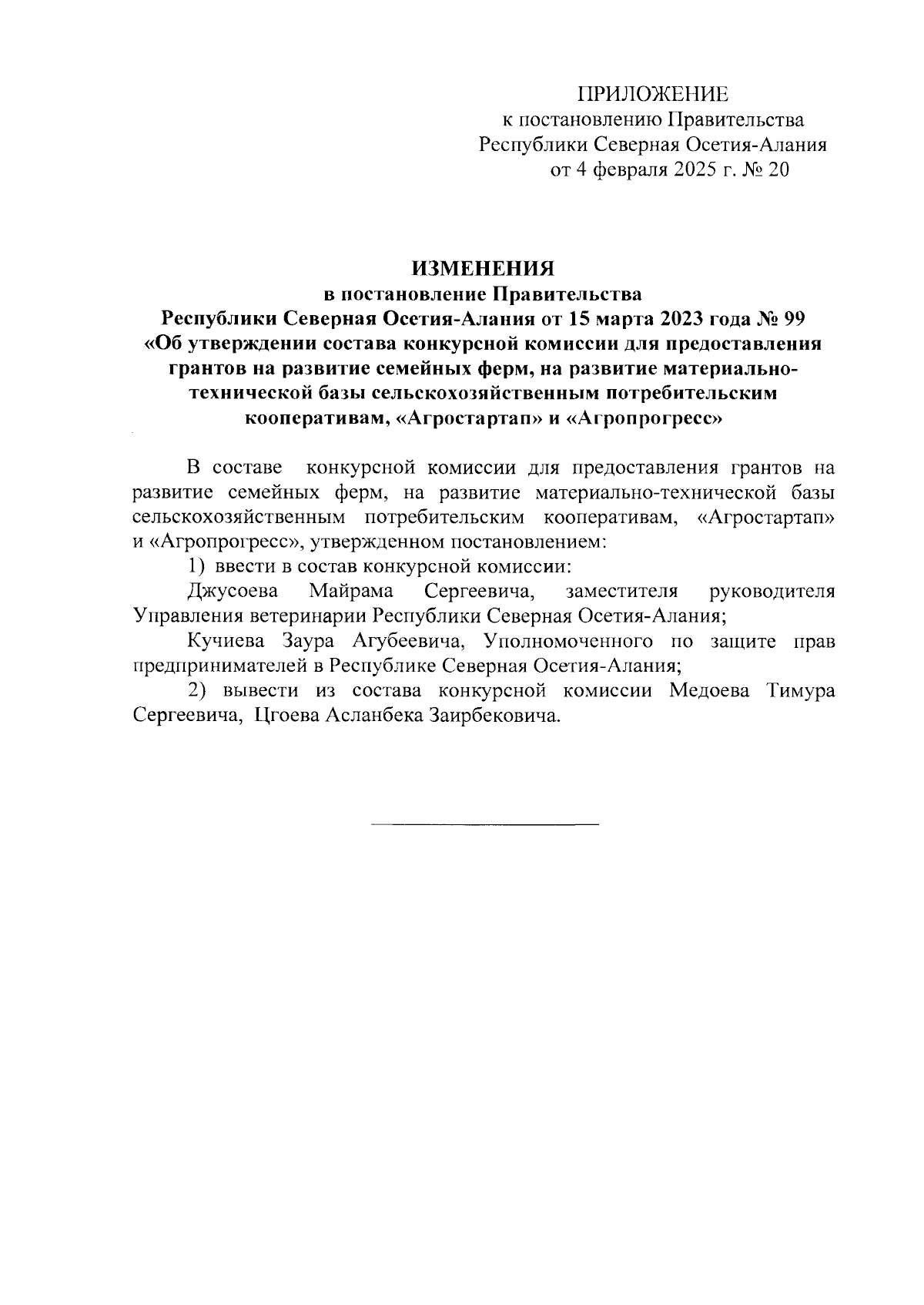 ПРИЛОЖЕНИЕ
к постановлению Правительства
Республики Северная Осетия-Алания
от 4 февраля 2025 г. № 20

ИЗМЕНЕНИЯ
в постановление Правительства
Республики Северная Осетия-Алания от 15 марта 2023 года № 99
«Об утверждении состава конкурсной комиссии для предоставления грантов на развитие семейных ферм, на развитие материально-технической базы сельскохозяйственным потребительским кооперативам, «Агростартап» и «Агропрогресс»

В составе конкурсной комиссии для предоставления грантов на развитие семейных ферм, на развитие материально-технической базы сельскохозяйственным потребительским кооперативам, «Агростартап» и «Агропрогресс», утвержденном постановлением:

1) ввести в состав конкурсной комиссии:

Джусоева Майрама Сергеевича, заместителя руководителя Управления ветеринарии Республики Северная Осетия-Алания;

Кучиева Заура Агубеевича, Уполномоченного по защите прав предпринимателей в Республике Северная Осетия-Алания;

2) вывести из состава конкурсной комиссии Медоева Тимура Сергеевича, Цгоева Асланбека Заирбековича.